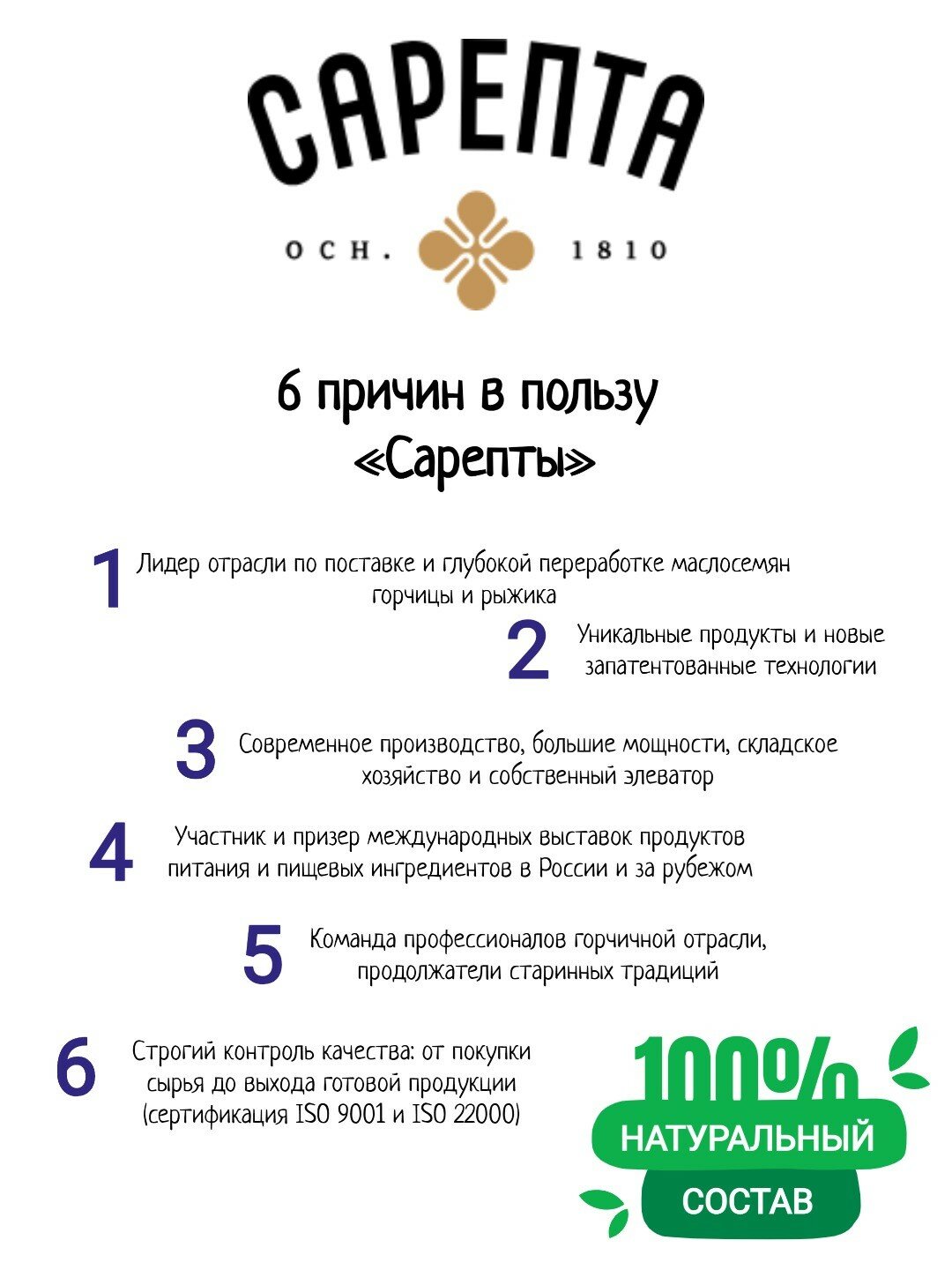 САРЕПТА

ОСН. 1810

6 причин в пользу «Сарепты»

1 Лидер отрасли по поставке и глубокой переработке маслосемян горчицы и рыжика

2 Уникальные продукты и новые запатентованные технологии

3 Современное производство, большие мощности, складское хозяйство и собственный элеватор

4 Участник и призер международных выставок продуктов питания и пищевых ингредиентов в России и за рубежом

5 Команда профессионалов горчичной отрасли, продолжатели старинных традиций

6 Строгий контроль качества: от покупки сырья до выхода готовой продукции (сертификация ISO 9001 и ISO 22000)

100%
НАТУРАЛЬНЫЙ
СОСТАВ